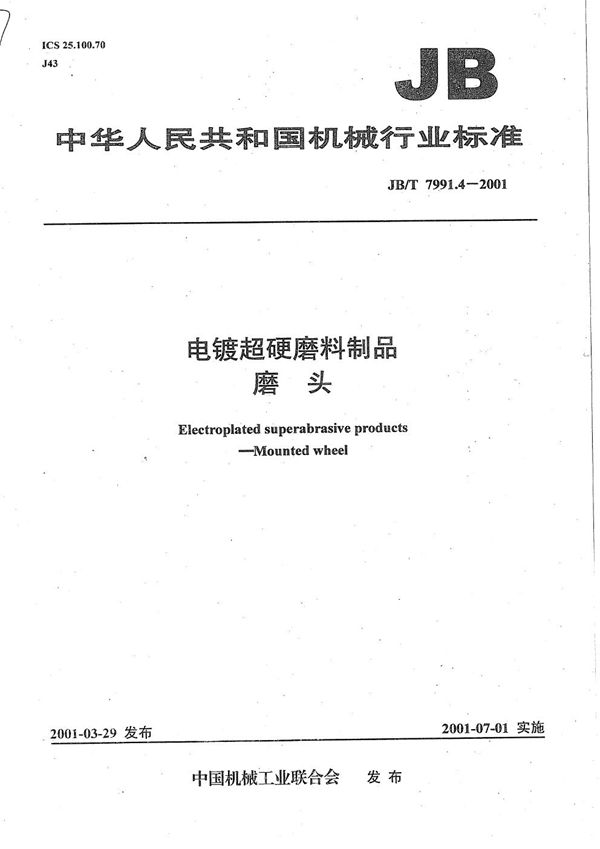 ICS 25.100.70
J43

JB

中华人民共和国机械行业标准

JB/T 7991.4—2001

电镀超硬磨料制品
磨 头

Electroplated superabrasive products
—Mounted wheel

2001-03-29 发布

2001-07-01 实施

中国机械工业联合会 发布